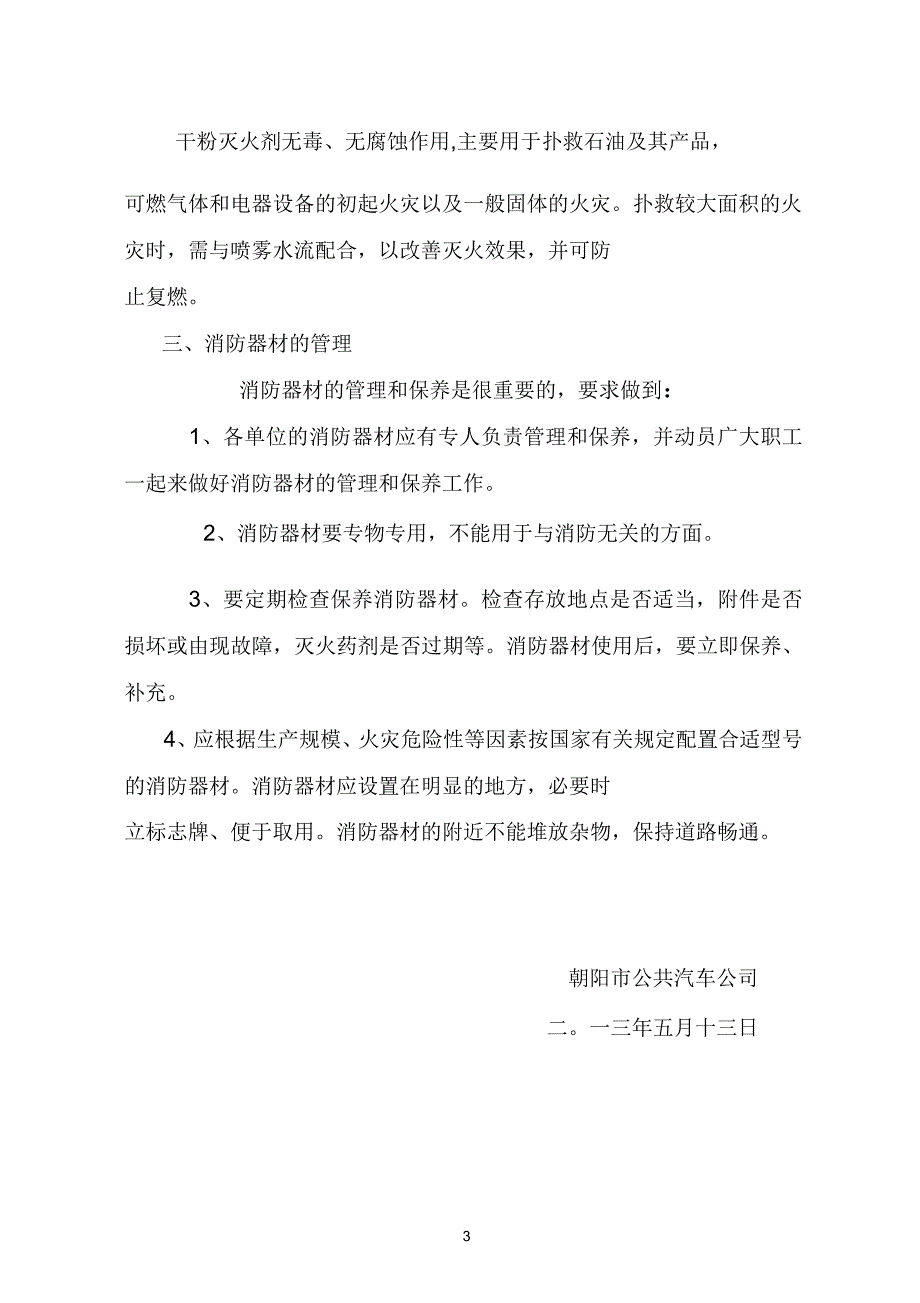 干粉灭火剂无毒、无腐蚀作用,主要用于扑救石油及其产品，可燃气体和电器设备的初起火灾以及一般固体的火灾。扑救较大面积的火灾时，需与喷雾水流配合，以改善灭火效果，并可防止复燃。

三、消防器材的管理

消防器材的管理和保养是很重要的，要求做到：

1、各单位的消防器材应有专人负责管理和保养，并动员广大职工一起来做好消防器材的管理和保养工作。

2、消防器材要专物专用，不能用于与消防无关的方面。

3、要定期检查保养消防器材。检查存放地点是否适当，附件是否损坏或由现故障，灭火药剂是否过期等。消防器材使用后，要立即保养、补充。

4、应根据生产规模、火灾危险性等因素按国家有关规定配置合适型号的消防器材。消防器材应设置在明显的地方，必要时立标志牌、便于取用。消防器材的附近不能堆放杂物，保持道路畅通。

朝阳市公共汽车公司

二。一三年五月十三日

3